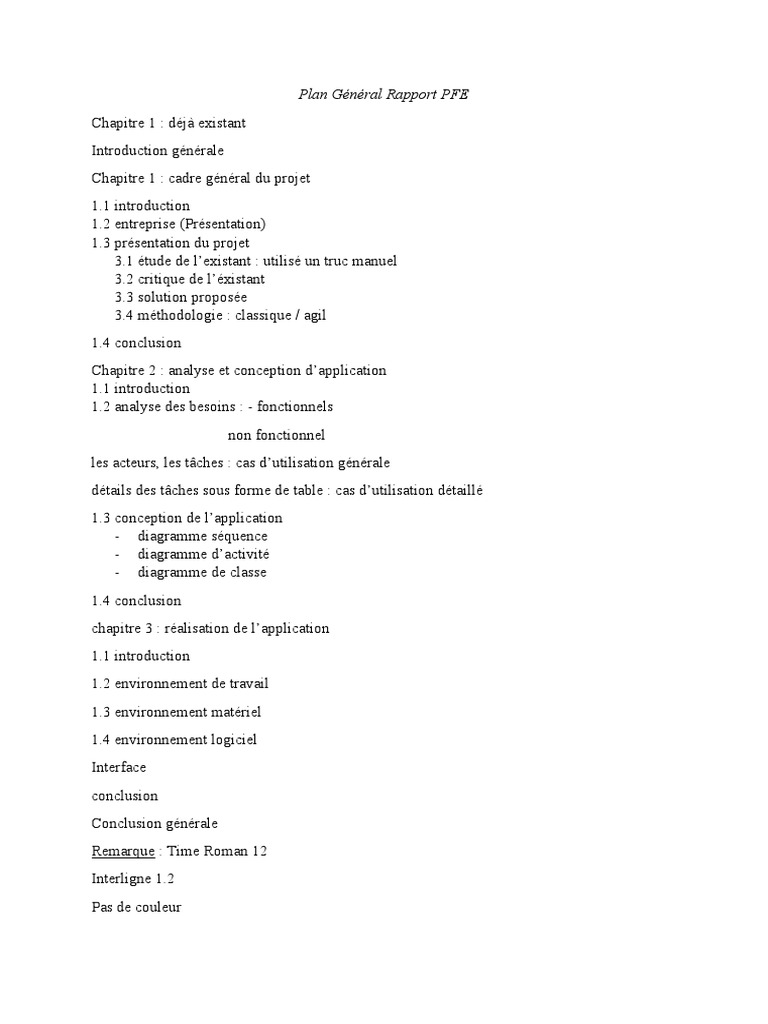 Plan Général Rapport PFE

Chapitre 1 : déjà existant

Introduction générale

Chapitre 1 : cadre général du projet

1.1 introduction
1.2 entreprise (Présentation)
1.3 présentation du projet
3.1 étude de l'existant : utilisé un truc manuel
3.2 critique de l'éxistant
3.3 solution proposée
3.4 méthodologie : classique / agil

1.4 conclusion

Chapitre 2 : analyse et conception d'application
1.1 introduction
1.2 analyse des besoins : - fonctionnels

non fonctionnel

les acteurs, les tâches : cas d'utilisation générale

détails des tâches sous forme de table : cas d'utilisation détaillé

1.3 conception de l'application
- diagramme séquence
- diagramme d'activité
- diagramme de classe

1.4 conclusion

chapitre 3 : réalisation de l'application

1.1 introduction

1.2 environnement de travail

1.3 environnement matériel

1.4 environnement logiciel

Interface

conclusion

Conclusion générale

Remarque : Time Roman 12

Interligne 1.2

Pas de couleur